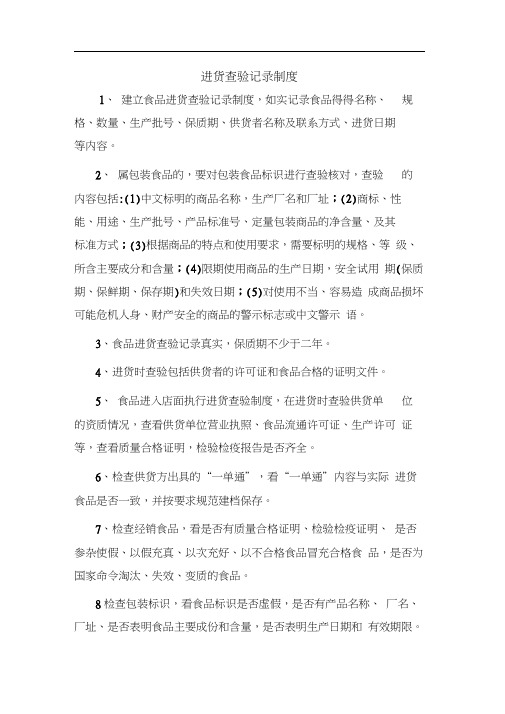 进货查验记录制度

1、 建立食品进货查验记录制度，如实记录食品得得名称、 规格、数量、生产批号、保质期、供货者名称及联系方式、进货日期等内容。

2、 属包装食品的，要对包装食品标识进行查验核对，查验 的内容包括：(1)中文标明的商品名称，生产厂名和厂址；(2)商标、性能、用途、生产批号、产品标准号、定量包装商品的净含量、及其标准方式；(3)根据商品的特点和使用要求，需要标明的规格、等 级、所含主要成分和含量；(4)限期使用商品的生产日期，安全试用 期(保质期、保鲜期、保存期)和失效日期；(5)对使用不当、容易造 成商品损坏可能危机人身、财产安全的商品的警示标志或中文警示 语。

3、食品进货查验记录真实，保质期不少于二年。

4、进货时查验包括供货者的许可证和食品合格的证明文件。

5、 食品进入店面执行进货查验制度，在进货时查验供货单 位的资质情况，查看供货单位营业执照、食品流通许可证、生产许可 证等，查看质量合格证明，检验检疫报告是否齐全。

6、检查供货方出具的“一单通”，看“一单通”内容与实际 进货食品是否一致，并按要求规范建档保存。

7、检查经销食品，看是否有质量合格证明、检验检疫证明、 是否参杂使假、以假充真、以次充好、以不合格食品冒充合格食 品，是否为国家命令淘汰、失效、变质的食品。

8检查包装标识，看食品标识是否虚假，是否有产品名称、 厂名、厂址、是否表明食品主要成份和含量，是否表明生产日期和 有效期限。